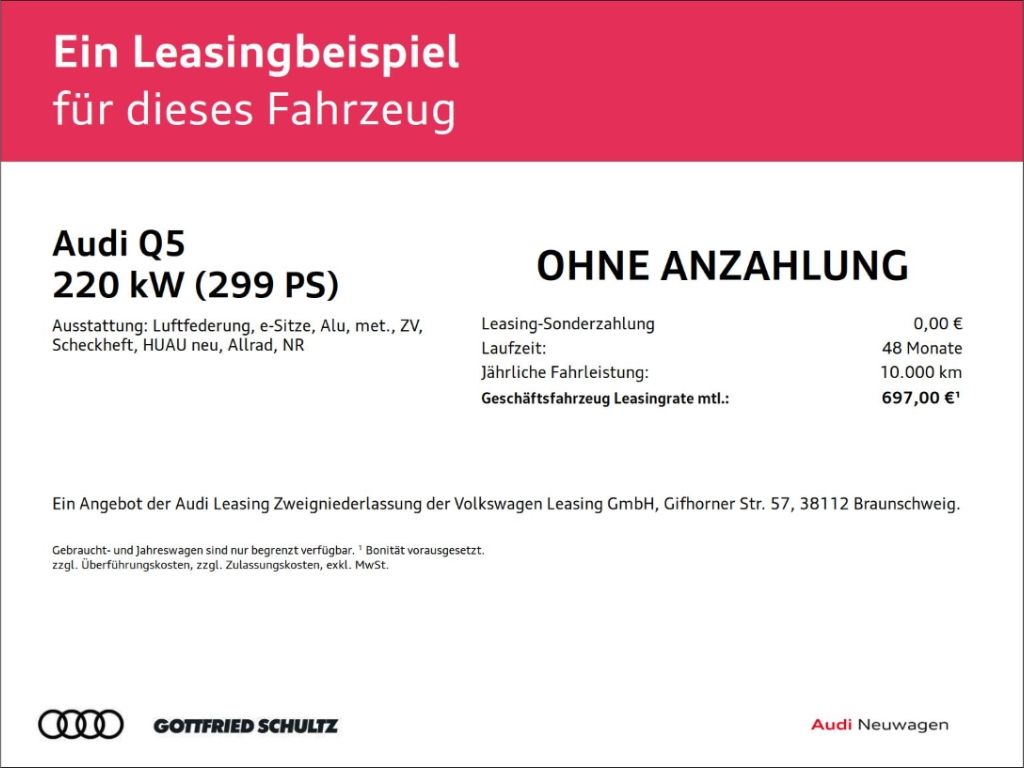 Ein Leasingbeispiel
für dieses Fahrzeug

Audi Q5
220 kW (299 PS)

Ausstattung: Luftfederung, e-Sitze, Alu, met., ZV, Scheckheft, HUAU neu, Allrad, NR

OHNE ANZAHLUNG

Leasing-Sonderzahlung 0,00 €
Laufzeit: 48 Monate
Jährliche Fahrleistung: 10.000 km
Geschäftsfahrzeug Leasingrate mtl.: 697,00 €$^{1}$

Ein Angebot der Audi Leasing Zweigniederlassung der Volkswagen Leasing GmbH, Gifhorner Str. 57, 38112 Braunschweig.

Gebraucht- und Jahreswagen sind nur begrenzt verfügbar. $^{1}$ Bonität vorausgesetzt.
zzgl. Überführungskosten, zzgl. Zulassungskosten, exkl. MwSt.

GOTTFRIED SCHULTZ

Audi Neuwagen